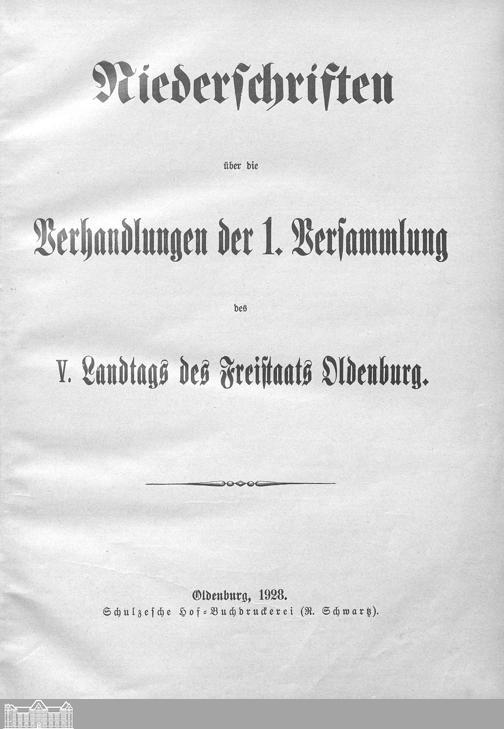 Niederschriften

über die

Verhandlungen der 1. Versammlung

des

V. Landtags des Freistaats Oldenburg.

Oldenburg, 1928.
Schulzesche Hof-Buchdruckerei (R. Schwartz).